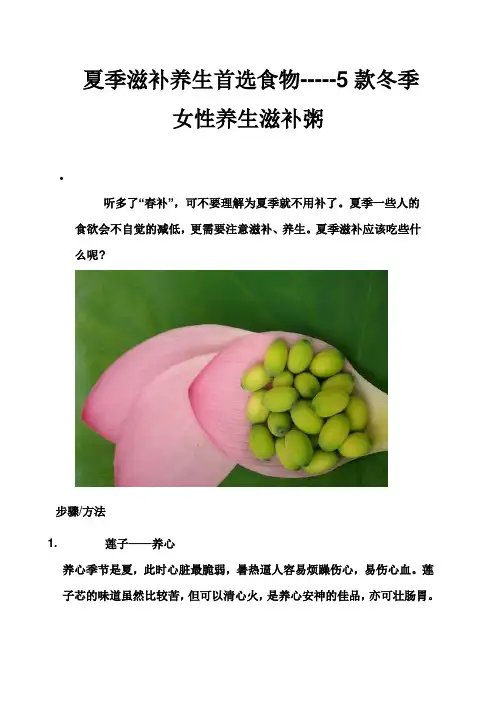 夏季滋补养生首选食物-----5 款冬季女性养生滋补粥

•

听多了“春补”，可不要理解为夏季就不用补了。夏季一些人的食欲会不自觉的减低，更需要注意滋补、养生。夏季滋补应该吃些什么呢？

步骤/方法

1. 莲子——养心

养心季节是夏，此时心脏最脆弱，暑热逼人容易烦躁伤心，易伤心血。莲子芯的味道虽然比较苦，但可以清心火，是养心安神的佳品，亦可壮肠胃。